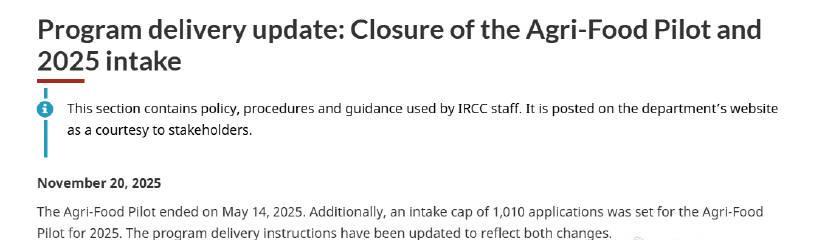 Program delivery update: Closure of the Agri-Food Pilot and 2025 intake

This section contains policy, procedures and guidance used by IRCC staff. It is posted on the department's website as a courtesy to stakeholders.

November 20, 2025

The Agri-Food Pilot ended on May 14, 2025. Additionally, an intake cap of 1,010 applications was set for the Agri-Food Pilot for 2025. The program delivery instructions have been updated to reflect both changes.